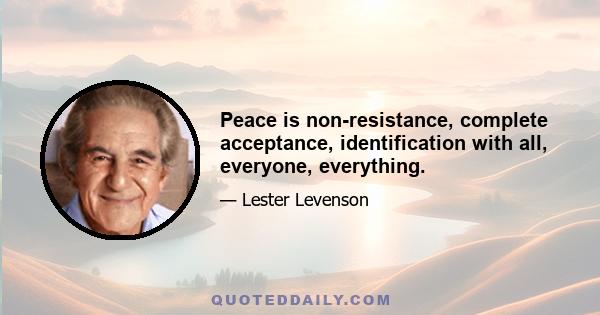 Peace is non-resistance, complete acceptance, identification with all, everyone, everything.

— Lester Levenson

QUOTEDDAILY.COM